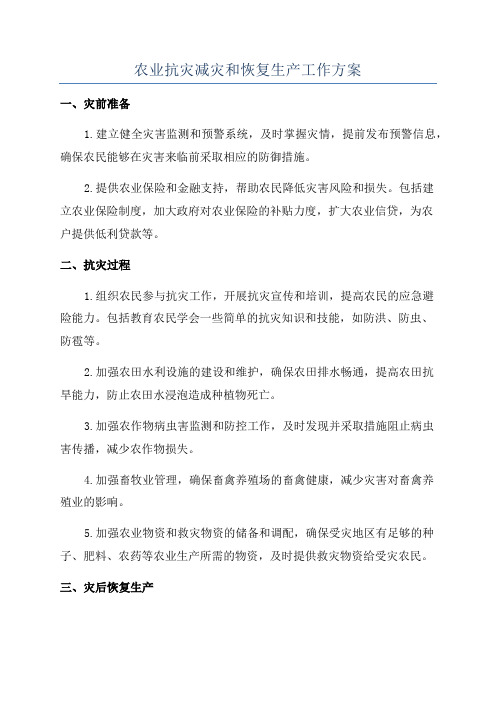 农业抗灾减灾和恢复生产工作方案

一、灾前准备

1.建立健全灾害监测和预警系统，及时掌握灾情，提前发布预警信息，确保农民能够在灾害来临前采取相应的防御措施。

2.提供农业保险和金融支持，帮助农民降低灾害风险和损失。包括建立农业保险制度，加大政府对农业保险的补贴力度，扩大农业信贷，为农户提供低利贷款等。

二、抗灾过程

1.组织农民参与抗灾工作，开展抗灾宣传和培训，提高农民的应急避险能力。包括教育农民学会一些简单的抗灾知识和技能，如防洪、防虫、防雹等。

2.加强农田水利设施的建设和维护，确保农田排水畅通，提高农田抗旱能力，防止农田水浸泡造成种植物死亡。

3.加强农作物病虫害监测和防控工作，及时发现并采取措施阻止病虫害传播，减少农作物损失。

4.加强畜牧业管理，确保畜禽养殖场的畜禽健康，减少灾害对畜禽养殖业的影响。

5.加强农业物资和救灾物资的储备和调配，确保受灾地区有足够的种子、肥料、农药等农业生产所需的物资，及时提供救灾物资给受灾农民。

三、灾后恢复生产